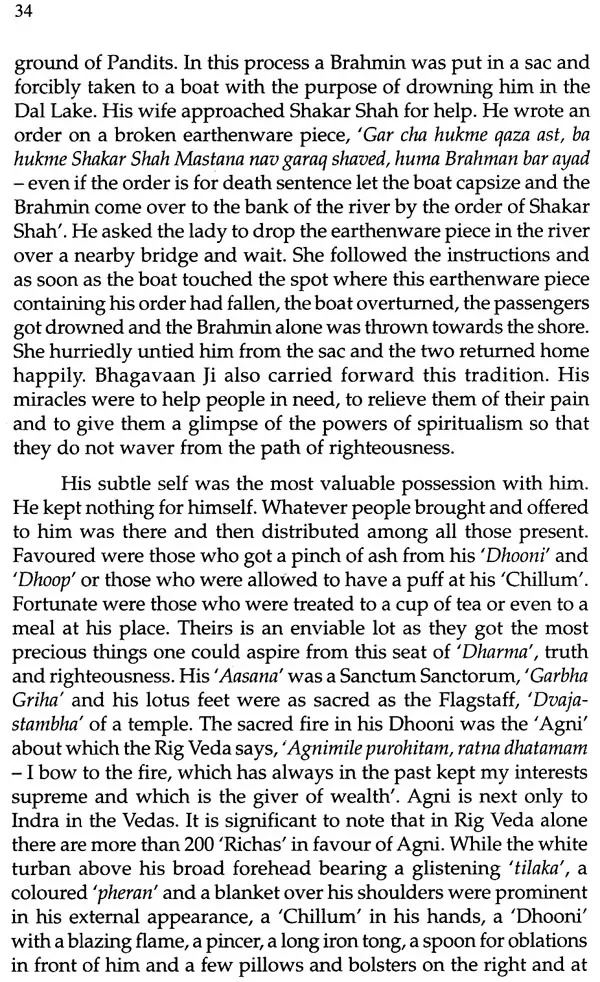 34

ground of Pandits. In this process a Brahmin was put in a sac and forcibly taken to a boat with the purpose of drowning him in the Dal Lake. His wife approached Shakar Shah for help. He wrote an order on a broken earthenware piece, 'Gar cha hukme qaza ast, ba hukme Shakar Shah Mastana nav garaq shaved, huma Brahman bar ayad – even if the order is for death sentence let the boat capsize and the Brahmin come over to the bank of the river by the order of Shakar Shah'. He asked the lady to drop the earthenware piece in the river over a nearby bridge and wait. She followed the instructions and as soon as the boat touched the spot where this earthenware piece containing his order had fallen, the boat overturned, the passengers got drowned and the Brahmin alone was thrown towards the shore. She hurriedly untied him from the sac and the two returned home happily. Bhagavaan Ji also carried forward this tradition. His miracles were to help people in need, to relieve them of their pain and to give them a glimpse of the powers of spiritualism so that they do not waver from the path of righteousness.

His subtle self was the most valuable possession with him. He kept nothing for himself. Whatever people brought and offered to him was there and then distributed among all those present. Favoured were those who got a pinch of ash from his 'Dhooni' and 'Dhoop' or those who were allowed to have a puff at his 'Chillum'. Fortunate were those who were treated to a cup of tea or even to a meal at his place. Theirs is an enviable lot as they got the most precious things one could aspire from this seat of 'Dharma', truth and righteousness. His 'Aasana' was a Sanctum Sanctorum, 'Garbha Griha' and his lotus feet were as sacred as the Flagstaff, 'Dvajastambha' of a temple. The sacred fire in his Dhooni was the 'Agni' about which the Rig Veda says, 'Agnimile purohitam, ratna dhatamam – I bow to the fire, which has always in the past kept my interests supreme and which is the giver of wealth'. Agni is next only to Indra in the Vedas. It is significant to note that in Rig Veda alone there are more than 200 'Richas' in favour of Agni. While the white turban above his broad forehead bearing a glistening 'tilaka', a coloured 'pheran' and a blanket over his shoulders were prominent in his external appearance, a 'Chillum' in his hands, a 'Dhooni' with a blazing flame, a pincer, a long iron tong, a spoon for oblations in front of him and a few pillows and bolsters on the right and at